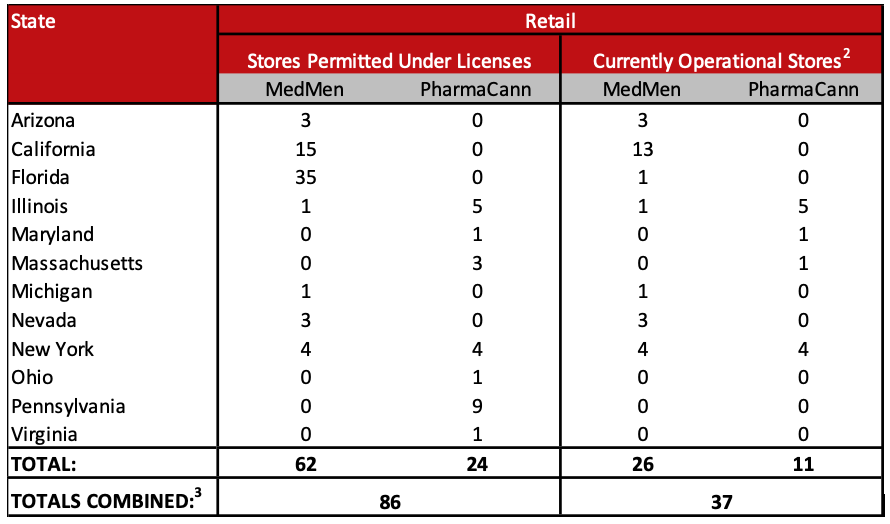 | State | Retail | | | |
|---|---|---|---|---|
| | Stores Permitted Under Licenses | | Currently Operational Stores$^{2}$ | |
| | MedMen | PharmaCann | MedMen | PharmaCann |
| Arizona | 3 | 0 | 3 | 0 |
| California | 15 | 0 | 13 | 0 |
| Florida | 35 | 0 | 1 | 0 |
| Illinois | 1 | 5 | 1 | 5 |
| Maryland | 0 | 1 | 0 | 1 |
| Massachusetts | 0 | 3 | 0 | 1 |
| Michigan | 1 | 0 | 1 | 0 |
| Nevada | 3 | 0 | 3 | 0 |
| New York | 4 | 4 | 4 | 4 |
| Ohio | 0 | 1 | 0 | 0 |
| Pennsylvania | 0 | 9 | 0 | 0 |
| Virginia | 0 | 1 | 0 | 0 |
| TOTAL: | 62 | 24 | 26 | 11 |
| TOTALS COMBINED:$^{3}$ | 86 | | 37 | |